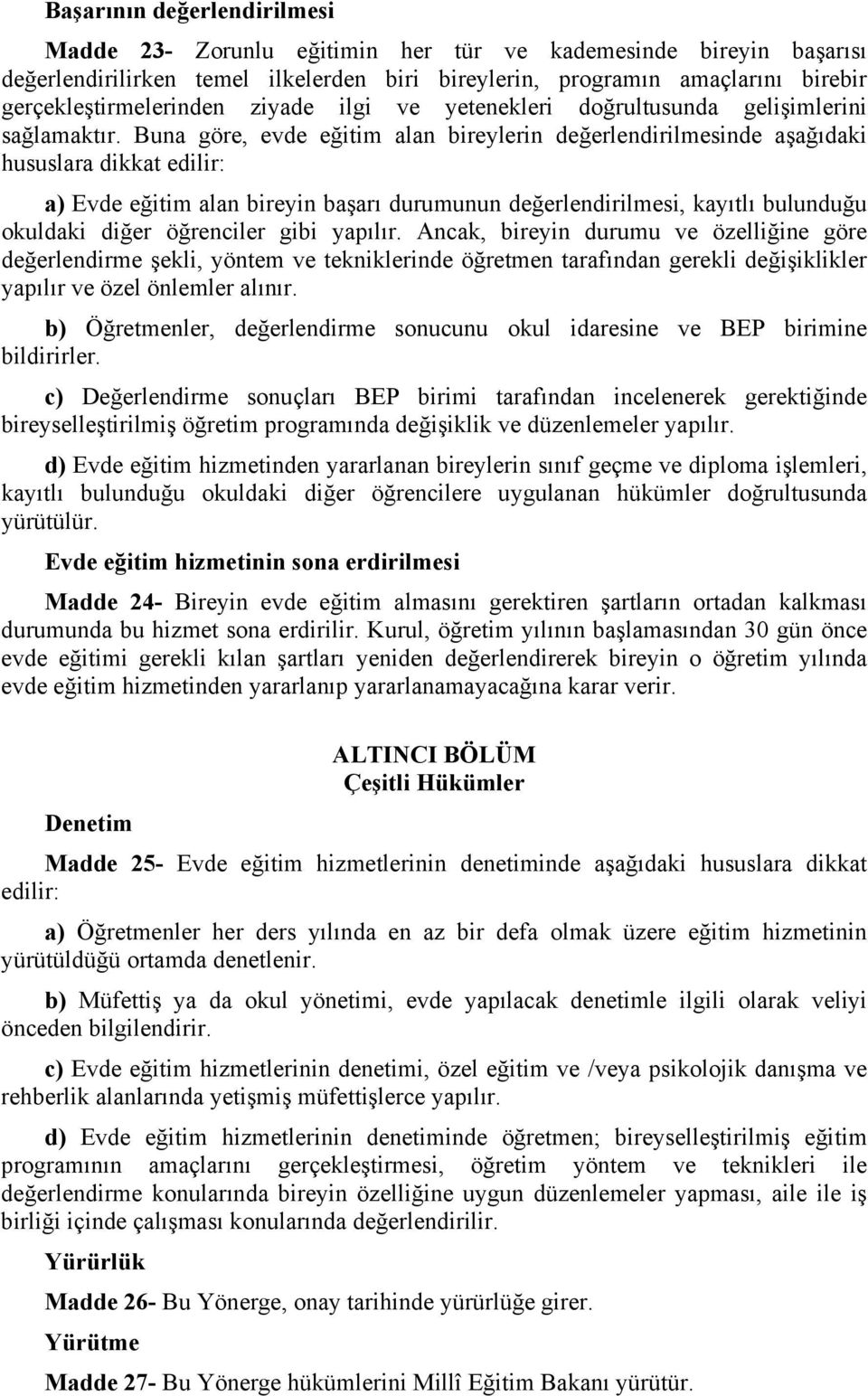 Başarının değerlendirilmesi

Madde 23- Zorunlu eğitimin her tür ve kademesinde bireyin başarısı değerlendirilirken temel ilkelerden biri bireylerin, programın amaçlarını birebir gerçekleştirmelerinden ziyade ilgi ve yetenekleri doğrultusunda gelişimlerini sağlamaktır. Buna göre, evde eğitim alan bireylerin değerlendirilmesinde aşağıdaki hususlara dikkat edilir:

a) Evde eğitim alan bireyin başarı durumunun değerlendirilmesi, kayıtlı bulunduğu okuldaki diğer öğrenciler gibi yapılır. Ancak, bireyin durumu ve özelliğine göre değerlendirme şekli, yöntem ve tekniklerinde öğretmen tarafından gerekli değişiklikler yapılır ve özel önlemler alınır.

b) Öğretmenler, değerlendirme sonucunu okul idaresine ve BEP birimine bildirirler.

c) Değerlendirme sonuçları BEP birimi tarafından incelenerek gerektiğinde bireyselleştirilmiş öğretim programında değişiklik ve düzenlemeler yapılır.

d) Evde eğitim hizmetinden yararlanan bireylerin sınıf geçme ve diploma işlemleri, kayıtlı bulunduğu okuldaki diğer öğrencilere uygulanan hükümler doğrultusunda yürütülür.

Evde eğitim hizmetinin sona erdirilmesi

Madde 24- Bireyin evde eğitim almasını gerektiren şartların ortadan kalkması durumunda bu hizmet sona erdirilir. Kurul, öğretim yılının başlamasından 30 gün önce evde eğitimi gerekli kılan şartları yeniden değerlendirerek bireyin o öğretim yılında evde eğitim hizmetinden yararlanıp yararlanamayacağına karar verir.

ALTINCI BÖLÜM
Çeşitli Hükümler

Denetim

Madde 25- Evde eğitim hizmetlerinin denetiminde aşağıdaki hususlara dikkat edilir:

a) Öğretmenler her ders yılında en az bir defa olmak üzere eğitim hizmetinin yürütüldüğü ortamda denetlenir.

b) Müfettiş ya da okul yönetimi, evde yapılacak denetimle ilgili olarak veliyi önceden bilgilendirir.

c) Evde eğitim hizmetlerinin denetimi, özel eğitim ve /veya psikolojik danışma ve rehberlik alanlarında yetişmiş müfettişlerce yapılır.

d) Evde eğitim hizmetlerinin denetiminde öğretmen; bireyselleştirilmiş eğitim programının amaçlarını gerçekleştirmesi, öğretim yöntem ve teknikleri ile değerlendirme konularında bireyin özelliğine uygun düzenlemeler yapması, aile ile iş birliği içinde çalışması konularında değerlendirilir.

Yürürlük

Madde 26- Bu Yönerge, onay tarihinde yürürlüğe girer.

Yürütme

Madde 27- Bu Yönerge hükümlerini Millî Eğitim Bakanı yürütür.